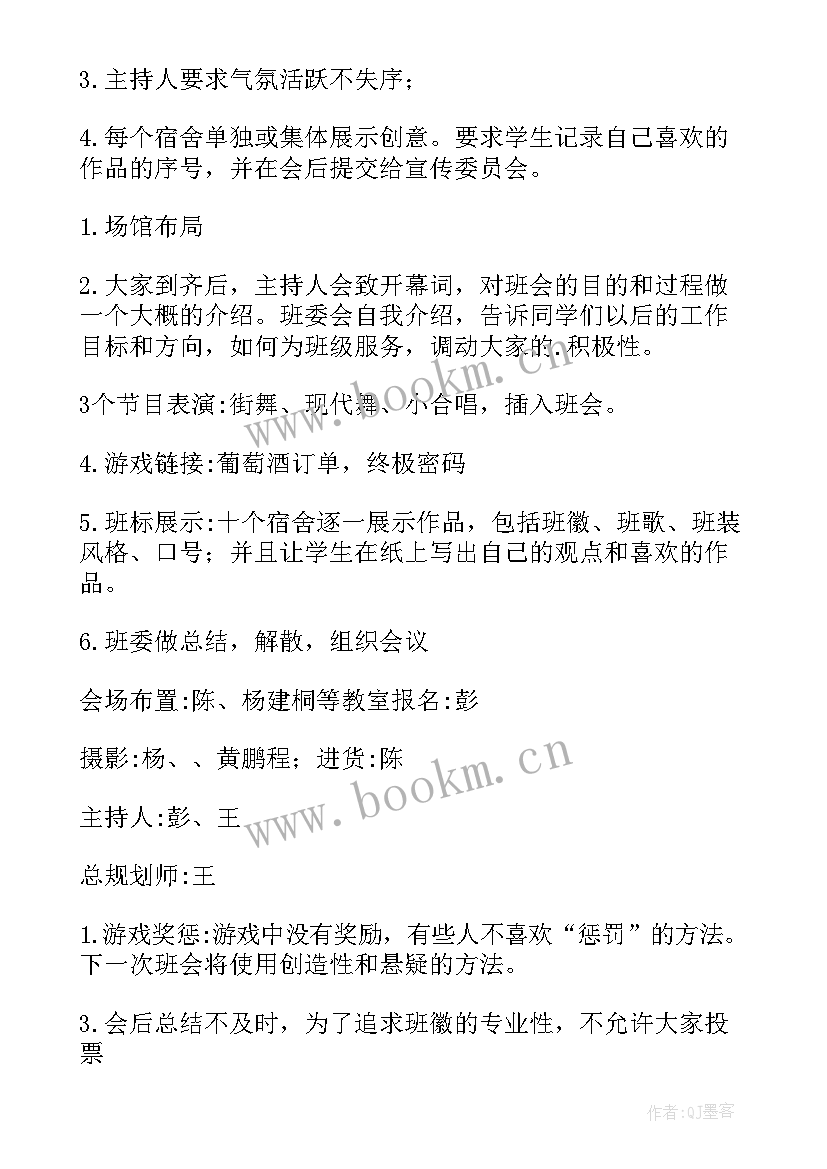 3.主持人要求气氛活跃不失序；

4.每个宿舍单独或集体展示创意。要求学生记录自己喜欢的作品的序号，并在会后提交给宣传委员会。

1.场馆布局

2.大家到齐后，主持人会致开幕词，对班会的目的和过程做一个大概的介绍。班委会自我介绍，告诉同学们以后的工作目标和方向，如何为班级服务，调动大家的.积极性。

3个节目表演:街舞、现代舞、小合唱，插入班会。

4.游戏链接:葡萄酒订单，终极密码

5.班标展示:十个宿舍逐一展示作品，包括班徽、班歌、班装风格、口号；并且让学生在纸上写出自己的观点和喜欢的作品。

6.班委做总结，解散，组织会议

会场布置:陈、杨建桐等教室报名:彭

摄影:杨、、黄鹏程；进货:陈

主持人:彭、王

总规划师:王

1.游戏奖惩:游戏中没有奖励，有些人不喜欢“惩罚”的方法。下一次班会将使用创造性和悬疑的方法。

3.会后总结不及时，为了追求班徽的专业性，不允许大家投票

www.bookm.cn

www.bookm.cn

作者:QJ墨客